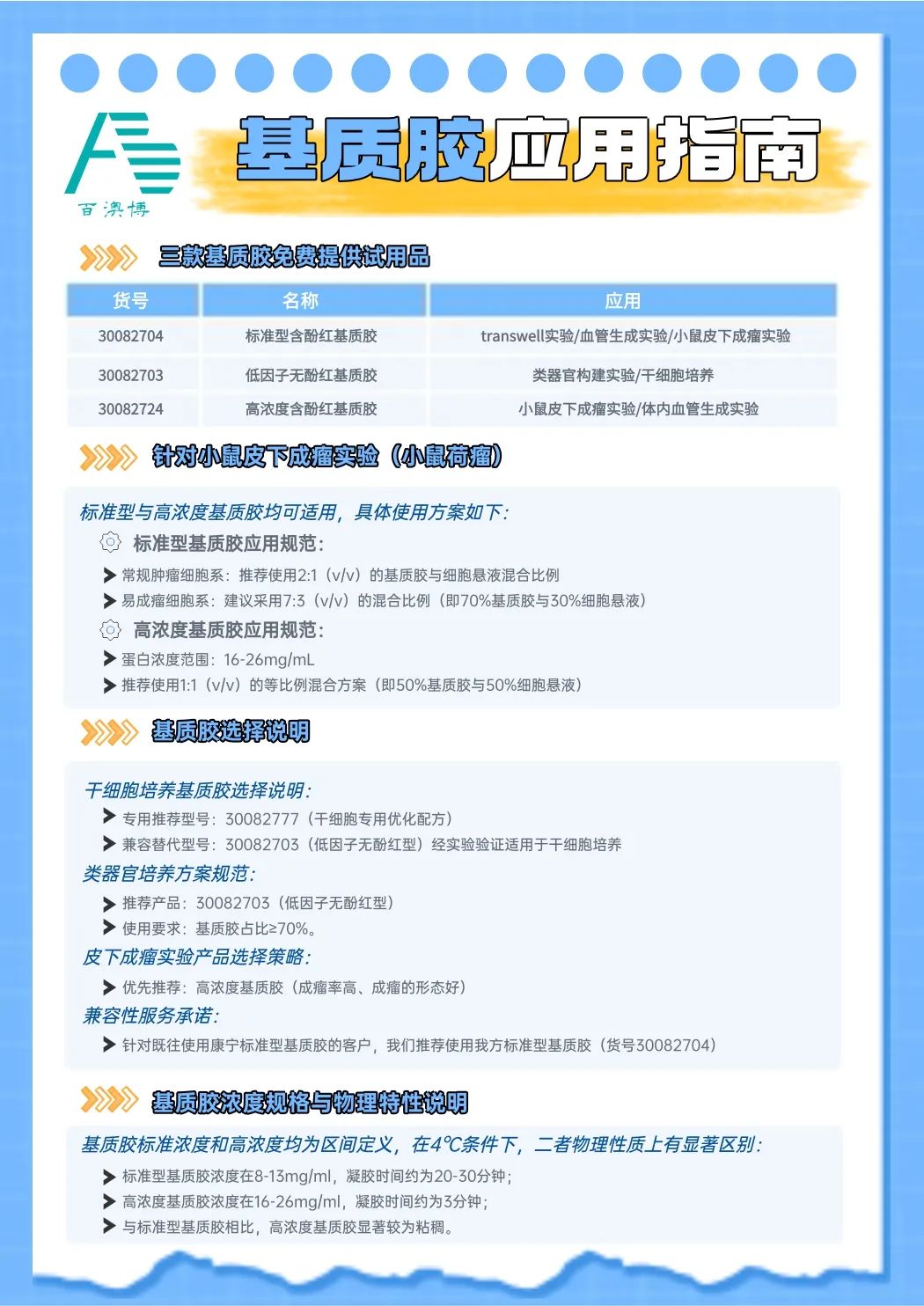 百澳博

基质胶应用指南

三款基质胶免费提供试用品

| 货号 | 名称 | 应用 |
|---|---|---|
| 30082704 | 标准型含酚红基质胶 | transwell实验/血管生成实验/小鼠皮下成瘤实验 |
| 30082703 | 低因子无酚红基质胶 | 类器官构建实验/干细胞培养 |
| 30082724 | 高浓度含酚红基质胶 | 小鼠皮下成瘤实验/体内血管生成实验 |

针对小鼠皮下成瘤实验（小鼠荷瘤）

标准型与高浓度基质胶均可适用，具体使用方案如下：

标准型基质胶应用规范：

常规肿瘤细胞系：推荐使用2:1（v/v）的基质胶与细胞悬液混合比例

易成瘤细胞系：建议采用7:3（v/v）的混合比例（即70%基质胶与30%细胞悬液）

高浓度基质胶应用规范：

蛋白浓度范围：16-26mg/mL

推荐使用1:1（v/v）的等比例混合方案（即50%基质胶与50%细胞悬液）

基质胶选择说明

干细胞培养基质胶选择说明：

专用推荐型号：30082777（干细胞专用优化配方）

兼容替代型号：30082703（低因子无酚红型）经实验验证适用于干细胞培养

类器官培养方案规范：

推荐产品：30082703（低因子无酚红型）

使用要求：基质胶占比≥70%。

皮下成瘤实验产品选择策略：

优先推荐：高浓度基质胶（成瘤率高、成瘤的形态好）

兼容性服务承诺：

针对既往使用康宁标准型基质胶的客户，我们推荐使用我方标准型基质胶（货号30082704）

基质胶浓度规格与物理特性说明

基质胶标准浓度和高浓度均为区间定义，在4℃条件下，二者物理性质上有显著区别：

标准型基质胶浓度在8-13mg/ml，凝胶时间约为20-30分钟；

高浓度基质胶浓度在16-26mg/ml，凝胶时间约为3分钟；

与标准型基质胶相比，高浓度基质胶显著较为粘稠。